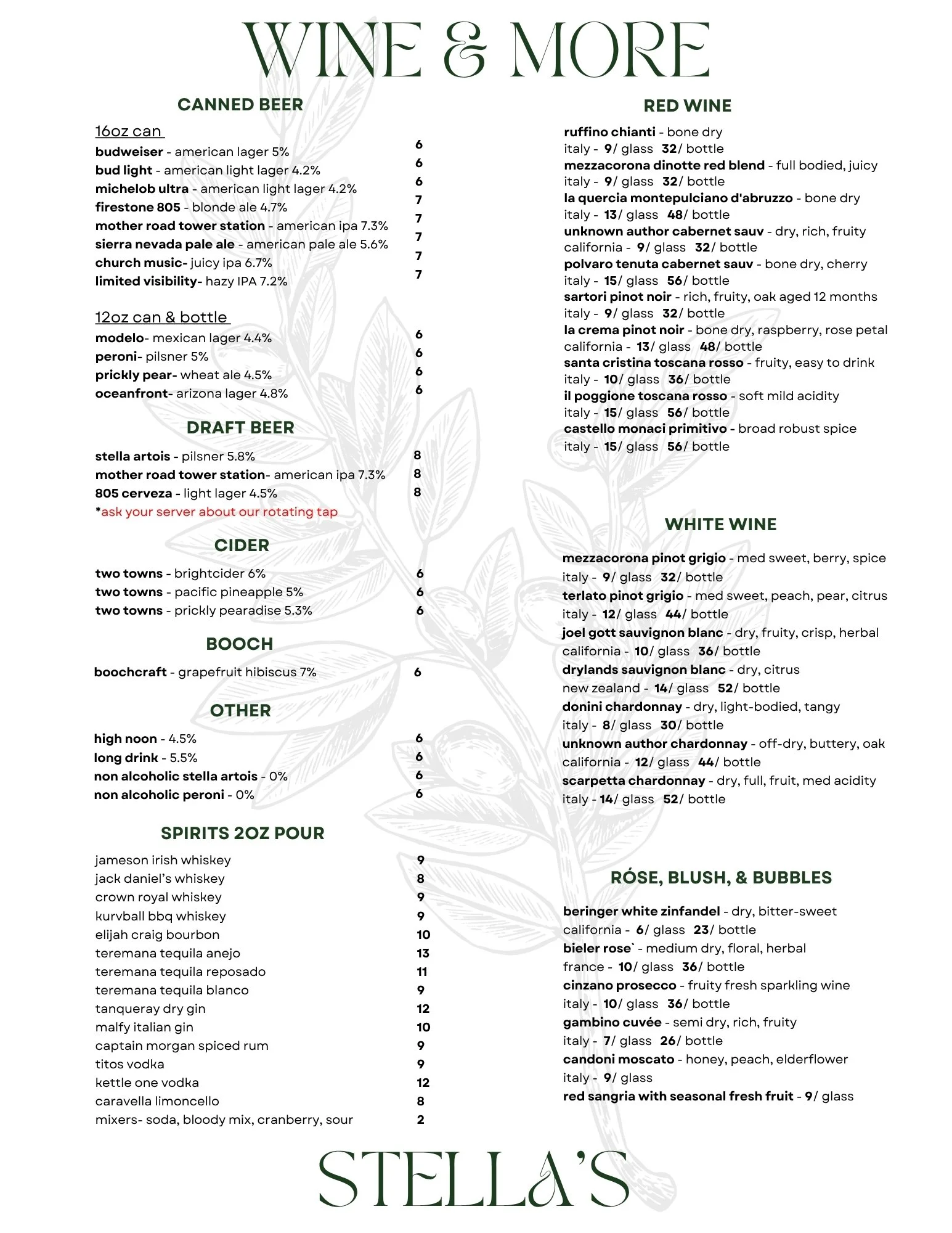 WINE & MORE

CANNED BEER

16oz can

budweiser - american lager 5% 6
bud light - american light lager 4.2% 6
michelob ultra - american light lager 4.2% 6
firestone 805 - blonde ale 4.7% 7
mother road tower station - american ipa 7.3% 7
sierra nevada pale ale - american pale ale 5.6% 7
church music- juicy ipa 6.7% 7
limited visibility- hazy IPA 7.2% 7

12oz can & bottle

modelo- mexican lager 4.4% 6
peroni- pilsner 5% 6
prickly pear- wheat ale 4.5% 6
oceanfront- arizona lager 4.8% 6

DRAFT BEER

stella artois - pilsner 5.8% 8
mother road tower station- american ipa 7.3% 8
805 cerveza - light lager 4.5% 8
*ask your server about our rotating tap

CIDER

two towns - brightcider 6% 6
two towns - pacific pineapple 5% 6
two towns - prickly pearadise 5.3% 6

BOOCH

boochcraft - grapefruit hibiscus 7% 6

OTHER

high noon - 4.5% 6
long drink - 5.5% 6
non alcoholic stella artois - 0% 6
non alcoholic peroni - 0% 6

SPIRITS 2OZ POUR

jameson irish whiskey 9
jack daniel's whiskey 8
crown royal whiskey 9
kurvball bbq whiskey 9
elijah craig bourbon 10
teremana tequila anejo 13
teremana tequila reposado 11
teremana tequila blanco 9
tanqueray dry gin 12
malfy italian gin 10
captain morgan spiced rum 9
titos vodka 9
kettle one vodka 12
caravella limoncello 8
mixers- soda, bloody mix, cranberry, sour 2

RED WINE

ruffino chianti - bone dry
italy - 9/ glass 32/ bottle
mezzacorona dinotte red blend - full bodied, juicy
italy - 9/ glass 32/ bottle
la quercia montepulciano d'abruzzo - bone dry
italy - 13/ glass 48/ bottle
unknown author cabernet sauv - dry, rich, fruity
california - 9/ glass 32/ bottle
polvaro tenuta cabernet sauv - bone dry, cherry
italy - 15/ glass 56/ bottle
sartori pinot noir - rich, fruity, oak aged 12 months
italy - 9/ glass 32/ bottle
la crema pinot noir - bone dry, raspberry, rose petal
california - 13/ glass 48/ bottle
santa cristina toscana rosso - fruity, easy to drink
italy - 10/ glass 36/ bottle
il poggione toscana rosso - soft mild acidity
italy - 15/ glass 56/ bottle
castello monaci primitivo - broad robust spice
italy - 15/ glass 56/ bottle

WHITE WINE

mezzacorona pinot grigio - med sweet, berry, spice
italy - 9/ glass 32/ bottle
terlato pinot grigio - med sweet, peach, pear, citrus
italy - 12/ glass 44/ bottle
joel gott sauvignon blanc - dry, fruity, crisp, herbal
california - 10/ glass 36/ bottle
drylands sauvignon blanc - dry, citrus
new zealand - 14/ glass 52/ bottle
donini chardonnay - dry, light-bodied, tangy
italy - 8/ glass 30/ bottle
unknown author chardonnay - off-dry, buttery, oak
california - 12/ glass 44/ bottle
scarpetta chardonnay - dry, full, fruit, med acidity
italy - 14/ glass 52/ bottle

RÓSE, BLUSH, & BUBBLES

beringer white zinfandel - dry, bitter-sweet
california - 6/ glass 23/ bottle
bieler rose` - medium dry, floral, herbal
france - 10/ glass 36/ bottle
cinzano prosecco - fruity fresh sparkling wine
italy - 10/ glass 36/ bottle
gambino cuvée - semi dry, rich, fruity
italy - 7/ glass 26/ bottle
candoni moscato - honey, peach, elderflower
italy - 9/ glass
red sangria with seasonal fresh fruit - 9/ glass

STELLA'S